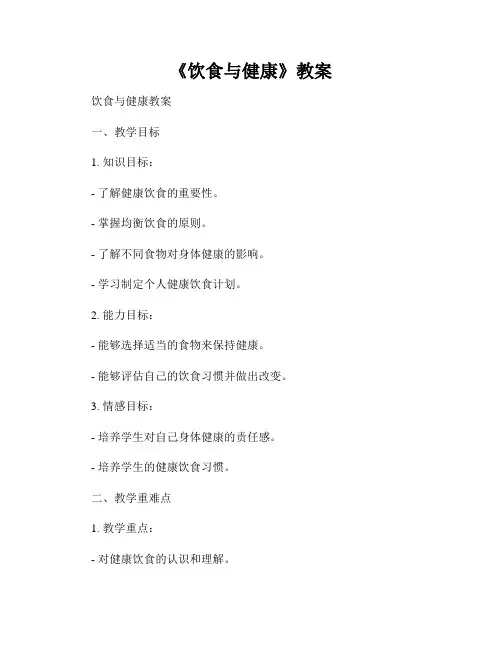 《饮食与健康》教案

饮食与健康教案

一、教学目标

1. 知识目标：

- 了解健康饮食的重要性。

- 掌握均衡饮食的原则。

- 了解不同食物对身体健康的影响。

- 学习制定个人健康饮食计划。

2. 能力目标：

- 能够选择适当的食物来保持健康。

- 能够评估自己的饮食习惯并做出改变。

3. 情感目标：

- 培养学生对自己身体健康的责任感。

- 培养学生的健康饮食习惯。

二、教学重难点

1. 教学重点：

- 对健康饮食的认识和理解。